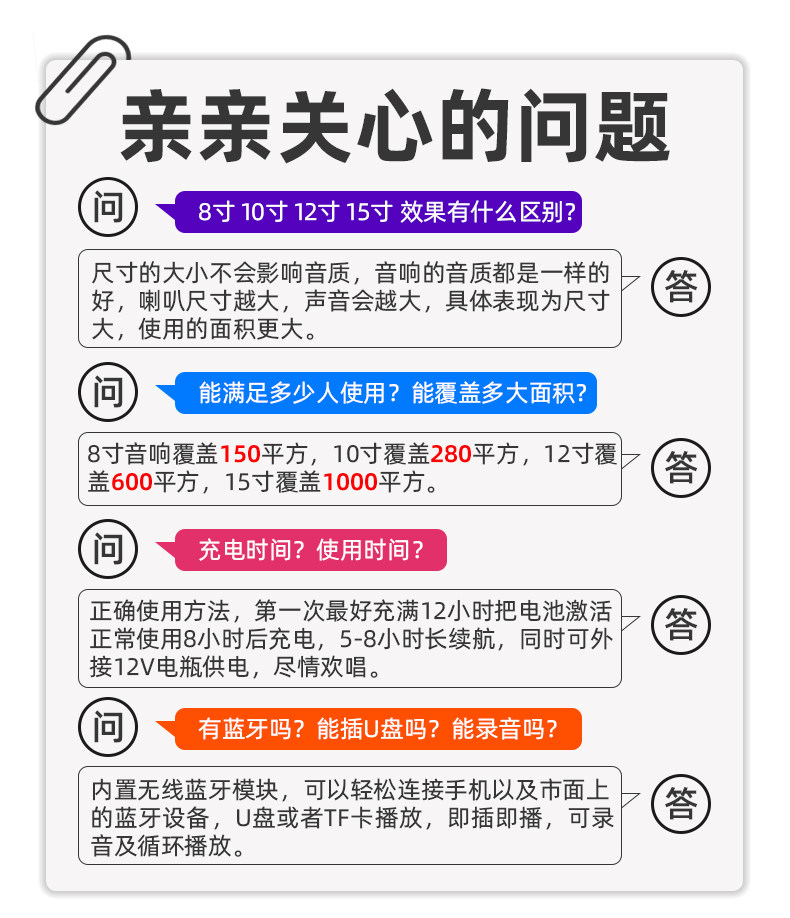 亲亲关心的问题

问

8寸 10寸 12寸 15寸 效果有什么区别?

尺寸的大小不会影响音质，音响的音质都是一样的好，喇叭尺寸越大，声音会越大，具体表现为尺寸大，使用的面积更大。

答

问

能满足多少人使用？能覆盖多大面积?

8寸音响覆盖150平方，10寸覆盖280平方，12寸覆盖600平方，15寸覆盖1000平方。

答

问

充电时间？使用时间？

正确使用方法，第一次最好充满12小时把电池激活正常使用8小时后充电，5-8小时长续航，同时可外接12V电瓶供电，尽情欢唱。

答

问

有蓝牙吗？能插U盘吗？能录音吗？

内置无线蓝牙模块，可以轻松连接手机以及市面上的蓝牙设备，U盘或者TF卡播放，即插即播，可录音及循环播放。

答